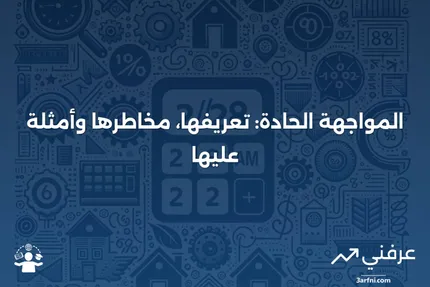 المواجهة الحادة: تعريفها، مخاطرها وأمثلة عليها

عرفني
3arfni.com